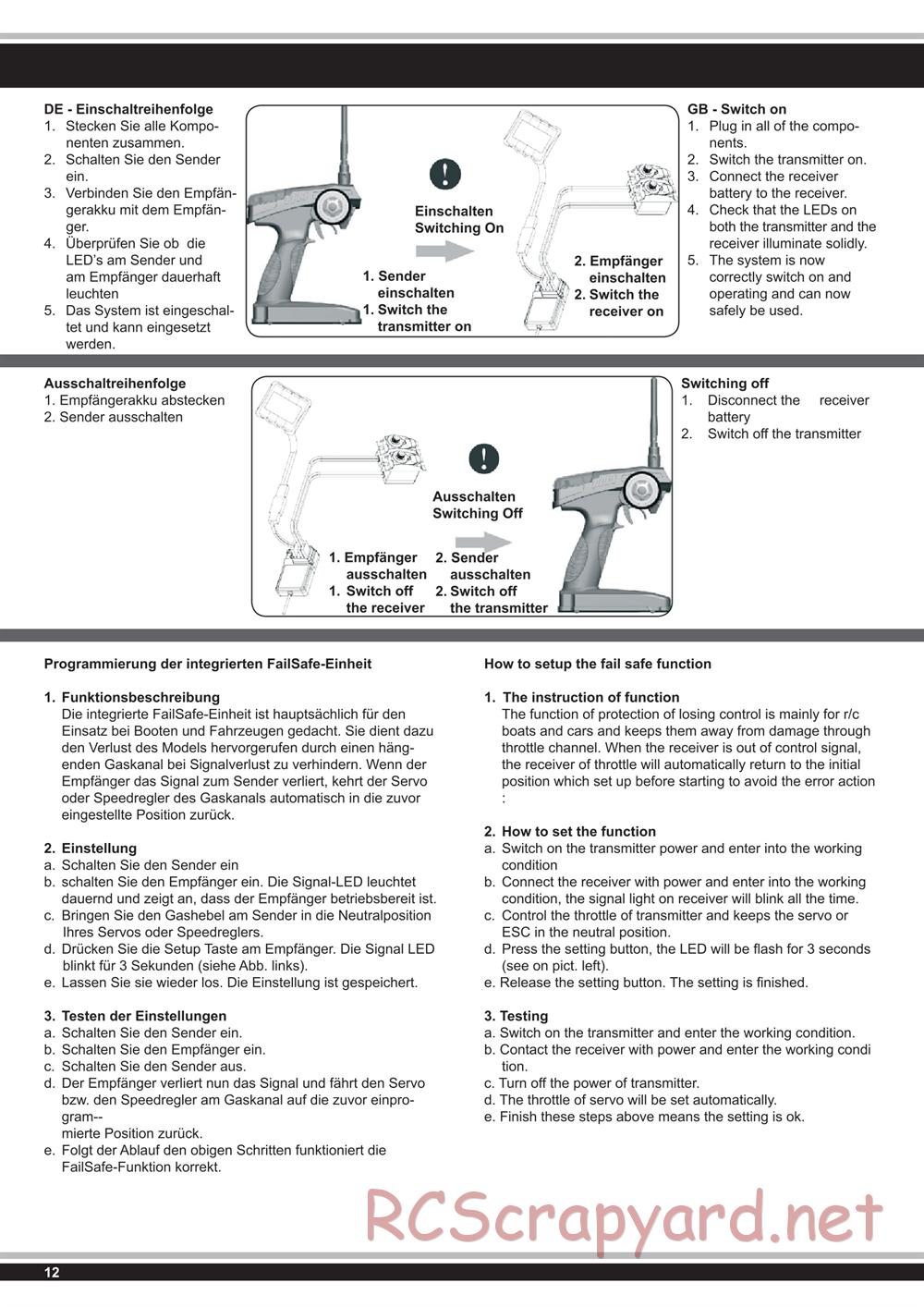 DE - Einschaltreihenfolge
1. Stecken Sie alle Komponenten zusammen.
2. Schalten Sie den Sender ein.
3. Verbinden Sie den Empfängerakku mit dem Empfänger.
4. Überprüfen Sie ob die LED's am Sender und am Empfänger dauerhaft leuchten
5. Das System ist eingeschaltet und kann eingesetzt werden.

Einschalten
Switching On

1. Sender einschalten
1. Switch the transmitter on

2. Empfänger einschalten
2. Switch the receiver on

GB - Switch on
1. Plug in all of the components.
2. Switch the transmitter on.
3. Connect the receiver battery to the receiver.
4. Check that the LEDs on both the transmitter and the receiver illuminate solidly.
5. The system is now correctly switch on and operating and can now safely be used.

Ausschaltreihenfolge
1. Empfängerakku abstecken
2. Sender ausschalten

Ausschalten
Switching Off

1. Empfänger ausschalten
1. Switch off the receiver

2. Sender ausschalten
2. Switch off the transmitter

Switching off
1. Disconnect the receiver battery
2. Switch off the transmitter

Programmierung der integrierten FailSafe-Einheit

1. Funktionsbeschreibung
Die integrierte FailSafe-Einheit ist hauptsächlich für den Einsatz bei Booten und Fahrzeugen gedacht. Sie dient dazu den Verlust des Models hervorgerufen durch einen hängenden Gaskanal bei Signalverlust zu verhindern. Wenn der Empfänger das Signal zum Sender verliert, kehrt der Servo oder Speedregler des Gaskanals automatisch in die zuvor eingestellte Position zurück.

2. Einstellung
a. Schalten Sie den Sender ein
b. schalten Sie den Empfänger ein. Die Signal-LED leuchtet dauernd und zeigt an, dass der Empfänger betriebsbereit ist.
c. Bringen Sie den Gashebel am Sender in die Neutralposition Ihres Servos oder Speedreglers.
d. Drücken Sie die Setup Taste am Empfänger. Die Signal LED blinkt für 3 Sekunden (siehe Abb. links).
e. Lassen Sie sie wieder los. Die Einstellung ist gespeichert.

3. Testen der Einstellungen
a. Schalten Sie den Sender ein.
b. Schalten Sie den Empfänger ein.
c. Schalten Sie den Sender aus.
d. Der Empfänger verliert nun das Signal und fährt den Servo bzw. den Speedregler am Gaskanal auf die zuvor einprogram--
mierte Position zurück.
e. Folgt der Ablauf den obigen Schritten funktioniert die FailSafe-Funktion korrekt.

How to setup the fail safe function

1. The instruction of function
The function of protection of losing control is mainly for r/c boats and cars and keeps them away from damage through throttle channel. When the receiver is out of control signal, the receiver of throttle will automatically return to the initial position which set up before starting to avoid the error action :

2. How to set the function
a. Switch on the transmitter power and enter into the working condition
b. Connect the receiver with power and enter into the working condition, the signal light on receiver will blink all the time.
c. Control the throttle of transmitter and keeps the servo or ESC in the neutral position.
d. Press the setting button, the LED will be flash for 3 seconds (see on pict. left).
e. Release the setting button. The setting is finished.

3. Testing
a. Switch on the transmitter and enter the working condition.
b. Contact the receiver with power and enter the working condi tion.
c. Turn off the power of transmitter.
d. The throttle of servo will be set automatically.
e. Finish these steps above means the setting is ok.

RCScrapyard.net

12